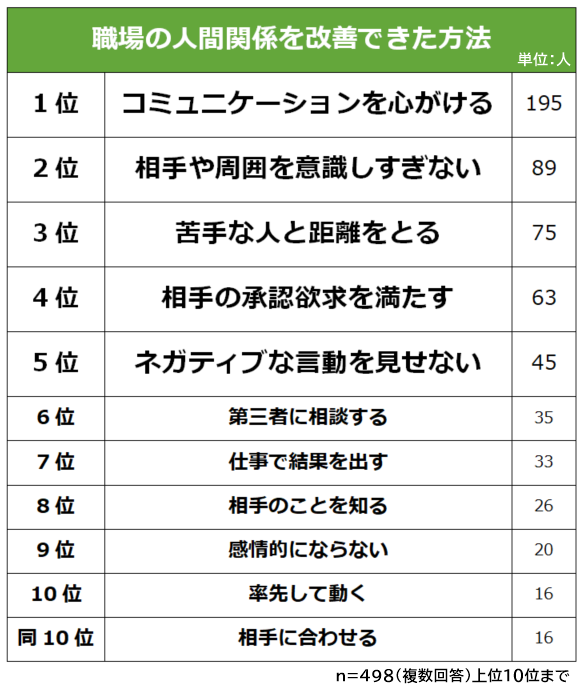 職場の人間関係を改善できた方法

単位：人

| 1位 | コミュニケーションを心がける | 195 |
|---|---|---|
| 2位 | 相手や周囲を意識しすぎない | 89 |
| 3位 | 苦手な人と距離をとる | 75 |
| 4位 | 相手の承認欲求を満たす | 63 |
| 5位 | ネガティブな言動を見せない | 45 |
| 6位 | 第三者に相談する | 35 |
| 7位 | 仕事で結果を出す | 33 |
| 8位 | 相手のことを知る | 26 |
| 9位 | 感情的にならない | 20 |
| 10位 | 率先して動く | 16 |
| 同10位 | 相手に合わせる | 16 |

n=498（複数回答）上位10位まで